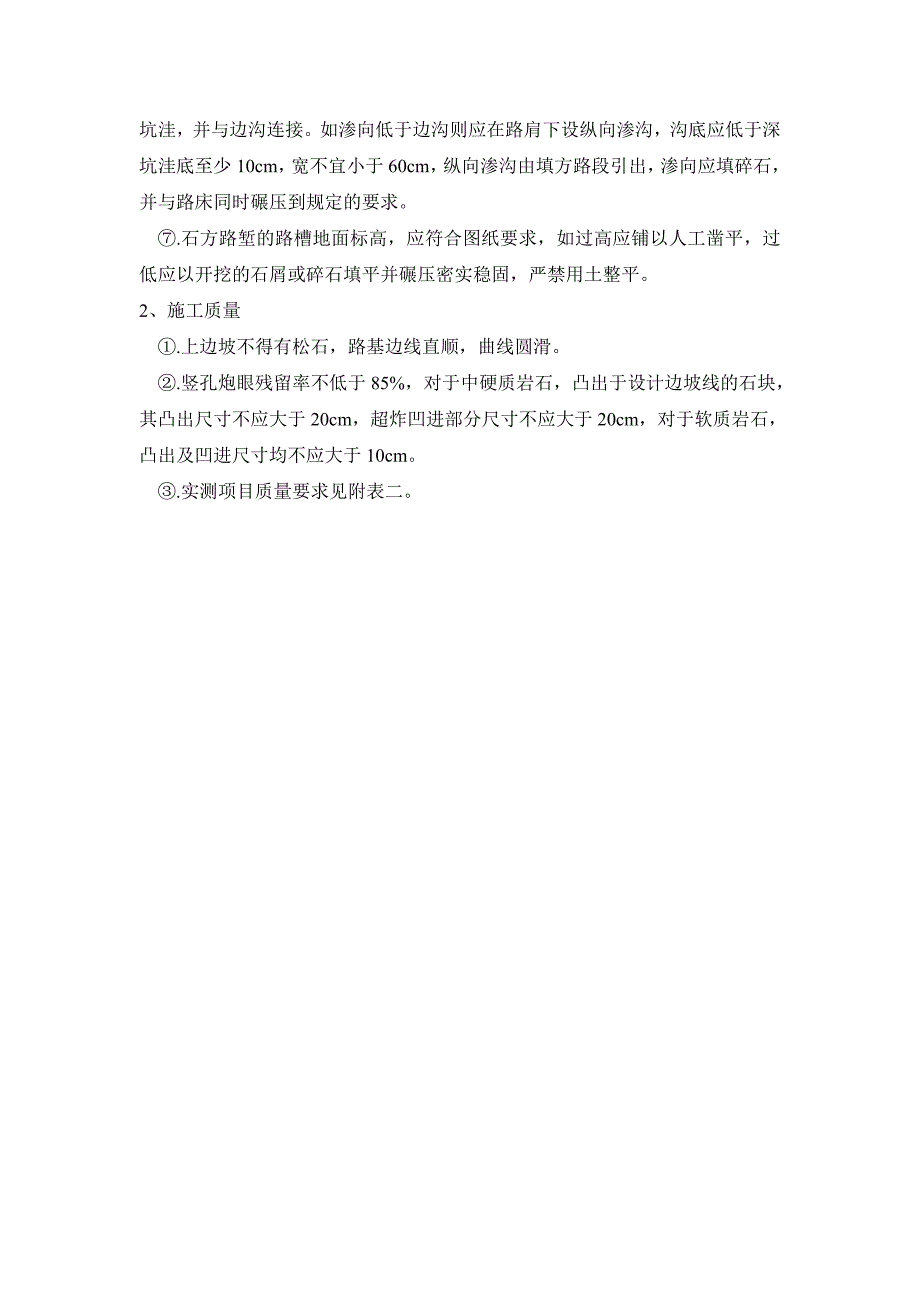 坑洼，并与边沟连接。如渗向低于边沟则应在路肩下设纵向渗沟，沟底应低于深坑洼底至少 10cm，宽不宜小于 60cm，纵向渗沟由填方路段引出，渗向应填碎石，并与路床同时碾压到规定的要求。

⑦.石方路堑的路槽地面标高，应符合图纸要求，如过高应铺以人工凿平，过低应以开挖的石屑或碎石填平并碾压密实稳固，严禁用土整平。

2、施工质量

①.上边坡不得有松石，路基边线直顺，曲线圆滑。

②.竖孔炮眼残留率不低于 85%，对于中硬质岩石，凸出于设计边坡线的石块，其凸出尺寸不应大于 20cm，超炸凹进部分尺寸不应大于 20cm，对于软质岩石，凸出及凹进尺寸均不应大于 10cm。

③.实测项目质量要求见附表二。